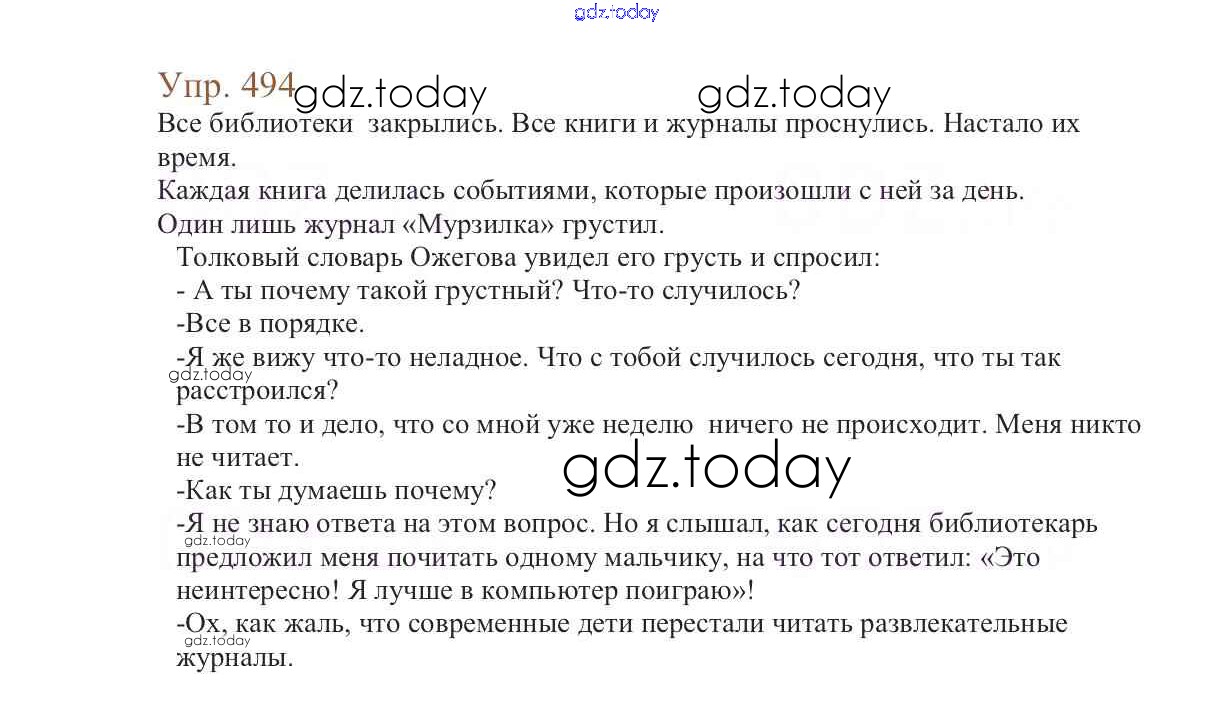 Упр. 494

Все библиотеки закрылись. Все книги и журналы проснулись. Настало их время.

Каждая книга делилась событиями, которые произошли с ней за день.

Один лишь журнал «Мурзилка» грустил.

Толковый словарь Ожегова увидел его грусть и спросил:

- А ты почему такой грустный? Что-то случилось?

-Все в порядке.

-Я же вижу что-то неладное. Что с тобой случилось сегодня, что ты так расстроился?

-В том то и дело, что со мной уже неделю ничего не происходит. Меня никто не читает.

-Как ты думаешь почему?

-Я не знаю ответа на этом вопрос. Но я слышал, как сегодня библиотекарь предложил меня почитать одному мальчику, на что тот ответил: «Это неинтересно! Я лучше в компьютер поиграю»!

-Ох, как жаль, что современные дети перестали читать развлекательные журналы.

gdz.today